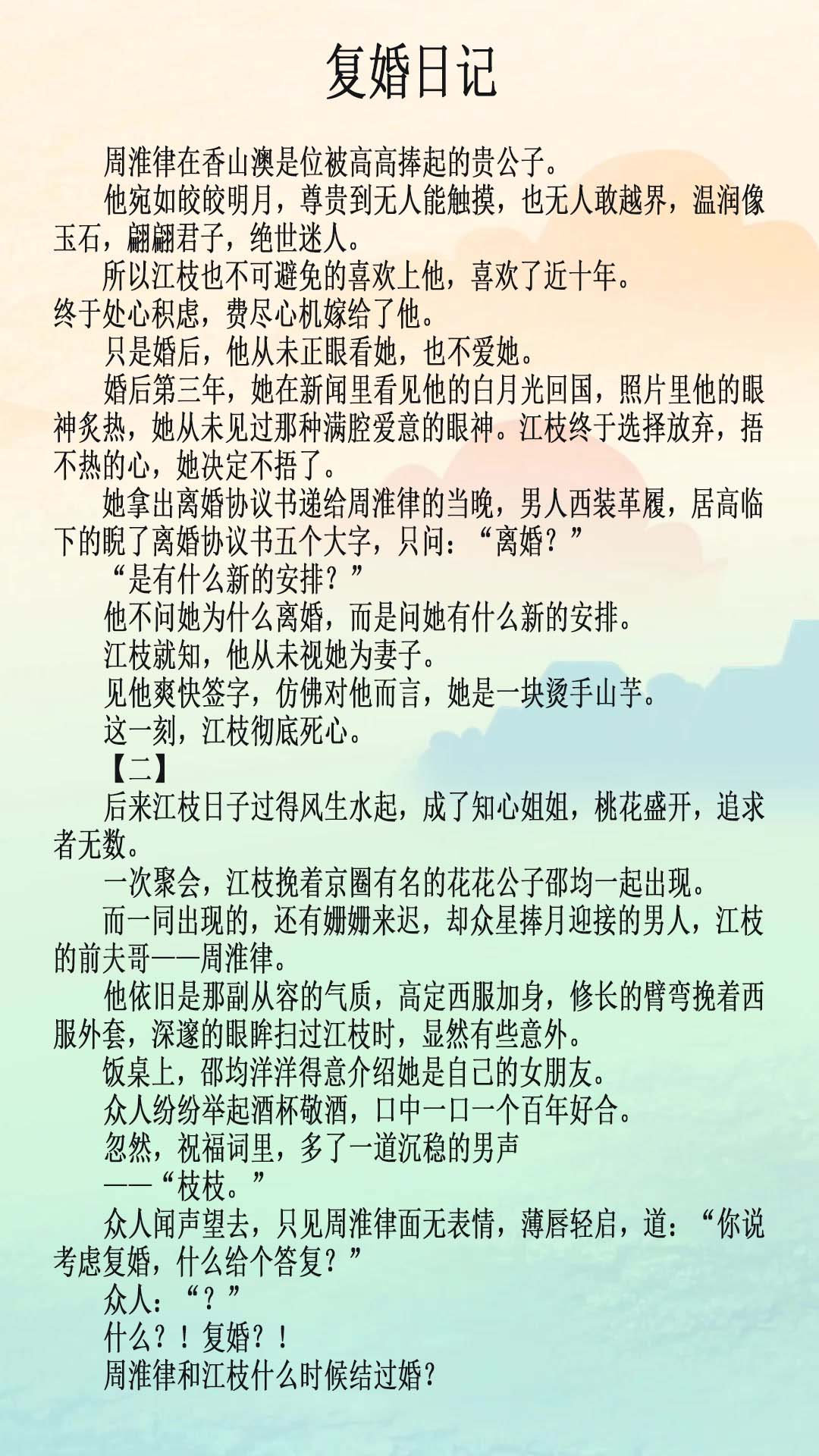 复婚日记

周淮律在香山澳是位被高高捧起的贵公子。

他宛如皎皎明月，尊贵到无人能触摸，也无人敢越界，温润像玉石，翩翩君子，绝世迷人。

所以江枝也不可避免的喜欢上他，喜欢了近十年。

终于处心积虑，费尽心机嫁给了他。

只是婚后，他从未正眼看她，也不爱她。

婚后第三年，她在新闻里看见他的白月光回国，照片里他的眼神炙热，她从未见过那种满腔爱意的眼神。江枝终于选择放弃，捂不热的心，她决定不捂了。

她拿出离婚协议书递给周淮律的当晚，男人西装革履，居高临下的睨了离婚协议书五个大字，只问：“离婚？”

“是有什么新的安排？”

他不问她为什么离婚，而是问她有什么新的安排。

江枝就知，他从未视她为妻子。

见他爽快签字，仿佛对他而言，她是一块烫手山芋。

这一刻，江枝彻底死心。

【二】

后来江枝日子过得风生水起，成了知心姐姐，桃花盛开，追求者无数。

一次聚会，江枝挽着京圈有名的花花公子邵均一起出现。

而一同出现的，还有姗姗来迟，却众星捧月迎接的男人，江枝的前夫哥——周淮律。

他依旧是那副从容的气质，高定西服加身，修长的臂弯挽着西服外套，深邃的眼眸扫过江枝时，显然有些意外。

饭桌上，邵均洋洋得意介绍她是自己的女朋友。

众人纷纷举起酒杯敬酒，口中一口一个百年好合。

忽然，祝福词里，多了一道沉稳的男声

——“枝枝。”

众人闻声望去，只见周淮律面无表情，薄唇轻启，道：“你说考虑复婚，什么给个答复？”

众人：“？”

什么？！复婚？！

周淮律和江枝什么时候结过婚?